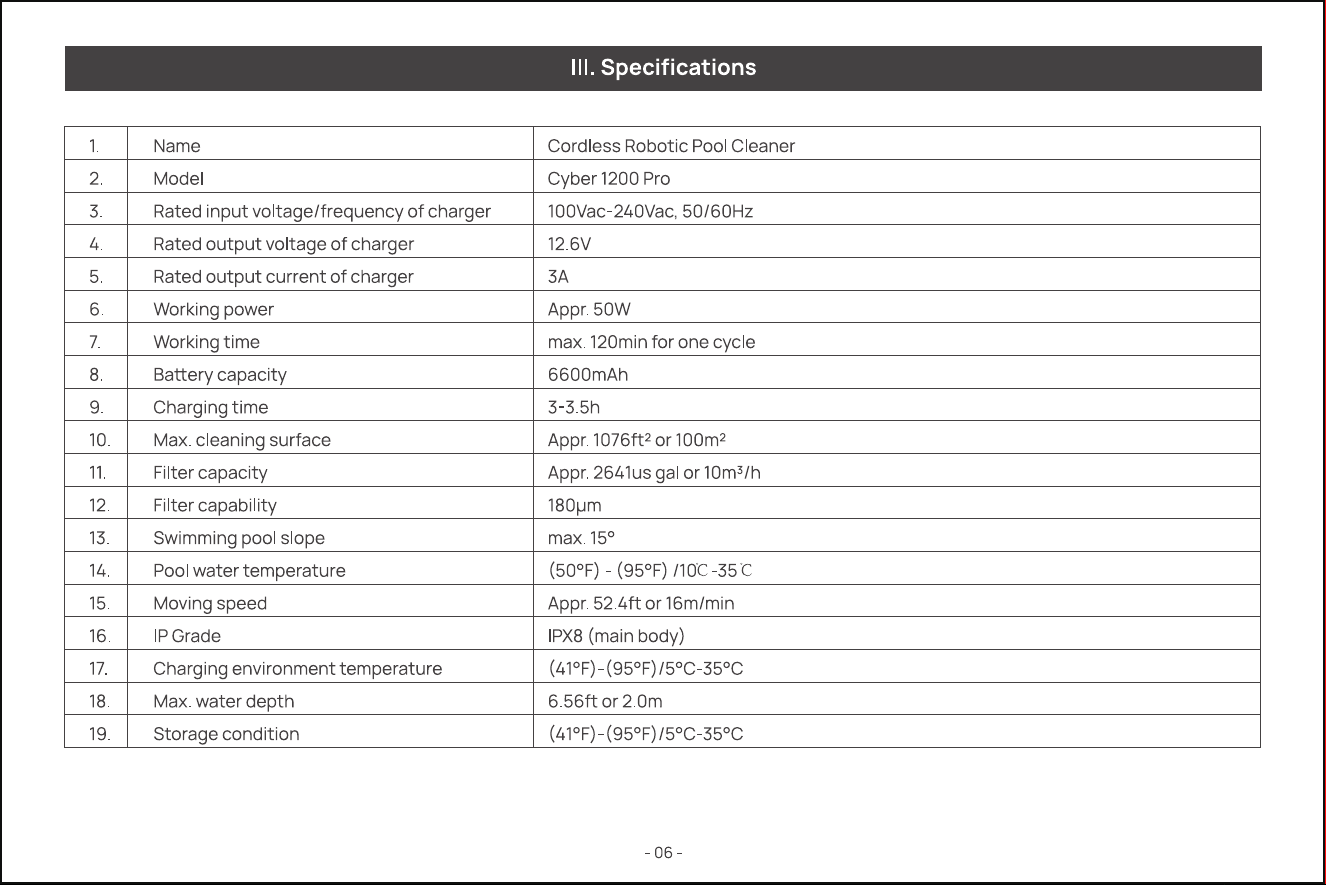 III. Specifications

| 1. | Name | Cordless Robotic Pool Cleaner |
|---|---|---|
| 2. | Model | Cyber 1200 Pro |
| 3. | Rated input voltage/frequency of charger | 100Vac-240Vac, 50/60Hz |
| 4. | Rated output voltage of charger | 12.6V |
| 5. | Rated output current of charger | 3A |
| 6. | Working power | Appr. 50W |
| 7. | Working time | max. 120min for one cycle |
| 8. | Battery capacity | 6600mAh |
| 9. | Charging time | 3-3.5h |
| 10. | Max. cleaning surface | Appr. 1076ft² or 100m² |
| 11. | Filter capacity | Appr. 2641us gal or 10m³/h |
| 12. | Filter capability | 180μm |
| 13. | Swimming pool slope | max. 15° |
| 14. | Pool water temperature | (50°F) - (95°F) /10℃-35℃ |
| 15. | Moving speed | Appr. 52.4ft or 16m/min |
| 16. | IP Grade | IPX8 (main body) |
| 17. | Charging environment temperature | (41°F)-(95°F)/5°C-35°C |
| 18. | Max. water depth | 6.56ft or 2.0m |
| 19. | Storage condition | (41°F)-(95°F)/5°C-35°C |

- 06 -